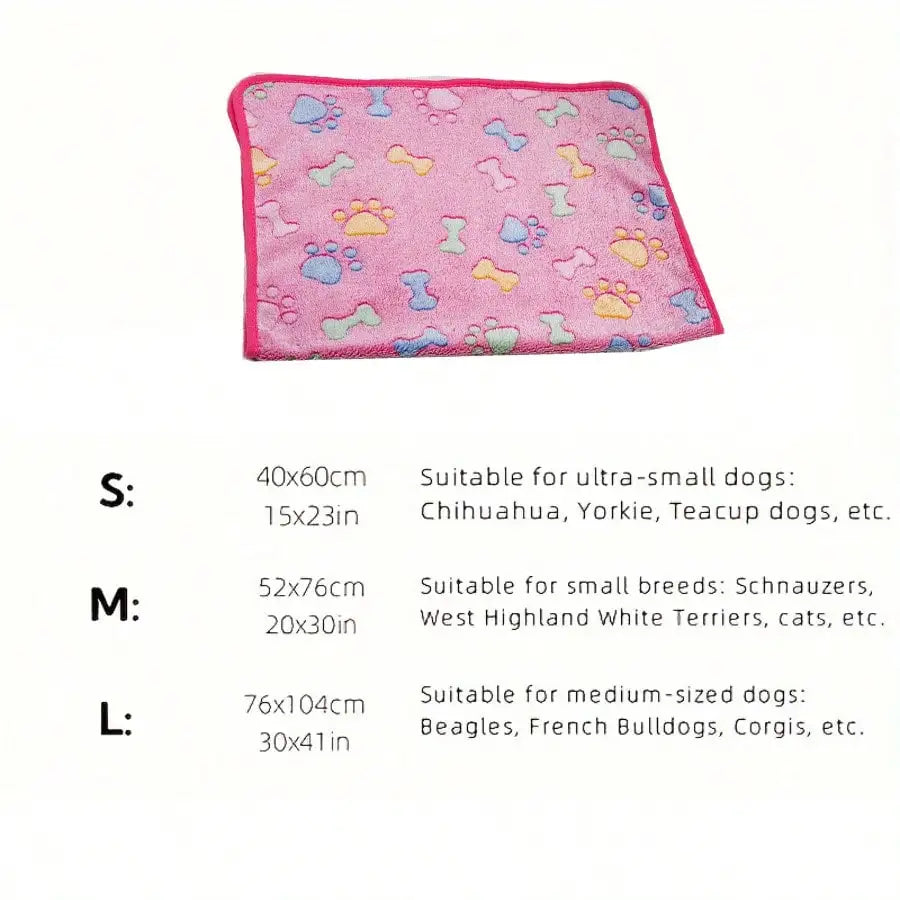 S:

40x60cm
15x23in

Suitable for ultra-small dogs:
Chihuahua, Yorkie, Teacup dogs, etc.

M:

52x76cm
20x30in

Suitable for small breeds: Schnauzers,
West Highland White Terriers, cats, etc.

L:

76x104cm
30x41in

Suitable for medium-sized dogs:
Beagles, French Bulldogs, Corgis, etc.